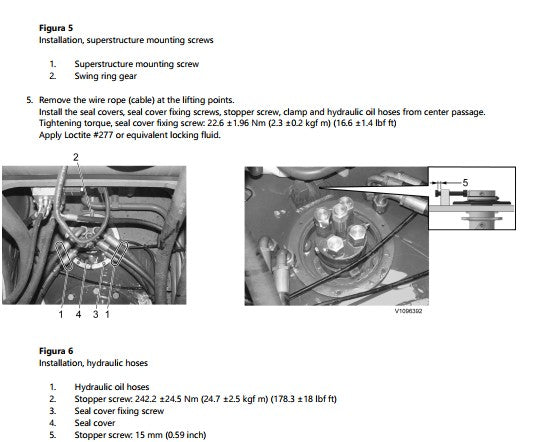 Figura 5
Installation, superstructure mounting screws

1. Superstructure mounting screw
2. Swing ring gear

5. Remove the wire rope (cable) at the lifting points.
Install the seal covers, seal cover fixing screws, stopper screw, clamp and hydraulic oil hoses from center passage.
Tightening torque, seal cover fixing screw: 22.6 ±1.96 Nm (2.3 ±0.2 kgf m) (16.6 ±1.4 lbf ft)
Apply Loctite #277 or equivalent locking fluid.

2

1 4 3 1

5

V1096392

Figura 6
Installation, hydraulic hoses

1. Hydraulic oil hoses
2. Stopper screw: 242.2 ±24.5 Nm (24.7 ±2.5 kgf m) (178.3 ±18 lbf ft)
3. Seal cover fixing screw
4. Seal cover
5. Stopper screw: 15 mm (0.59 inch)